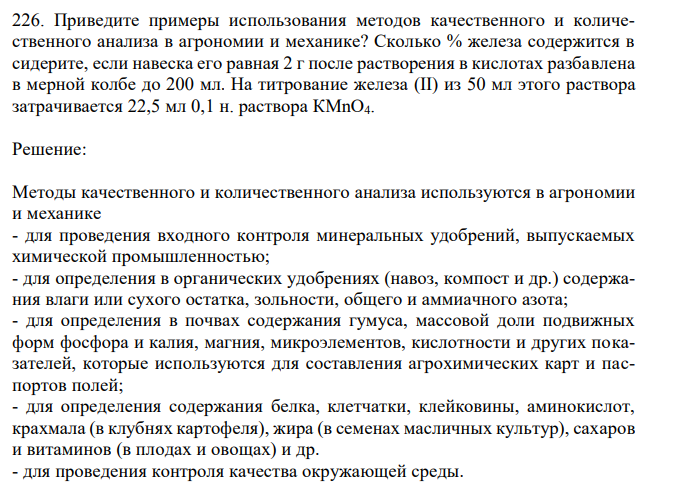 226. Приведите примеры использования методов качественного и количественного анализа в агрономии и механике? Сколько % железа содержится в сидерите, если навеска его равная 2 г после растворения в кислотах разбавлена в мерной колбе до 200 мл. На титрование железа (II) из 50 мл этого раствора затрачивается 22,5 мл 0,1 н. раствора $KMnO_4$.

Решение:

Методы качественного и количественного анализа используются в агрономии и механике
- для проведения входного контроля минеральных удобрений, выпускаемых химической промышленностью;
- для определения в органических удобрениях (навоз, компост и др.) содержания влаги или сухого остатка, зольности, общего и аммиачного азота;
- для определения в почвах содержания гумуса, массовой доли подвижных форм фосфора и калия, магния, микроэлементов, кислотности и других показателей, которые используются для составления агрохимических карт и паспортов полей;
- для определения содержания белка, клетчатки, клейковины, аминокислот, крахмала (в клубнях картофеля), жира (в семенах масличных культур), сахаров и витаминов (в плодах и овощах) и др.
- для проведения контроля качества окружающей среды.